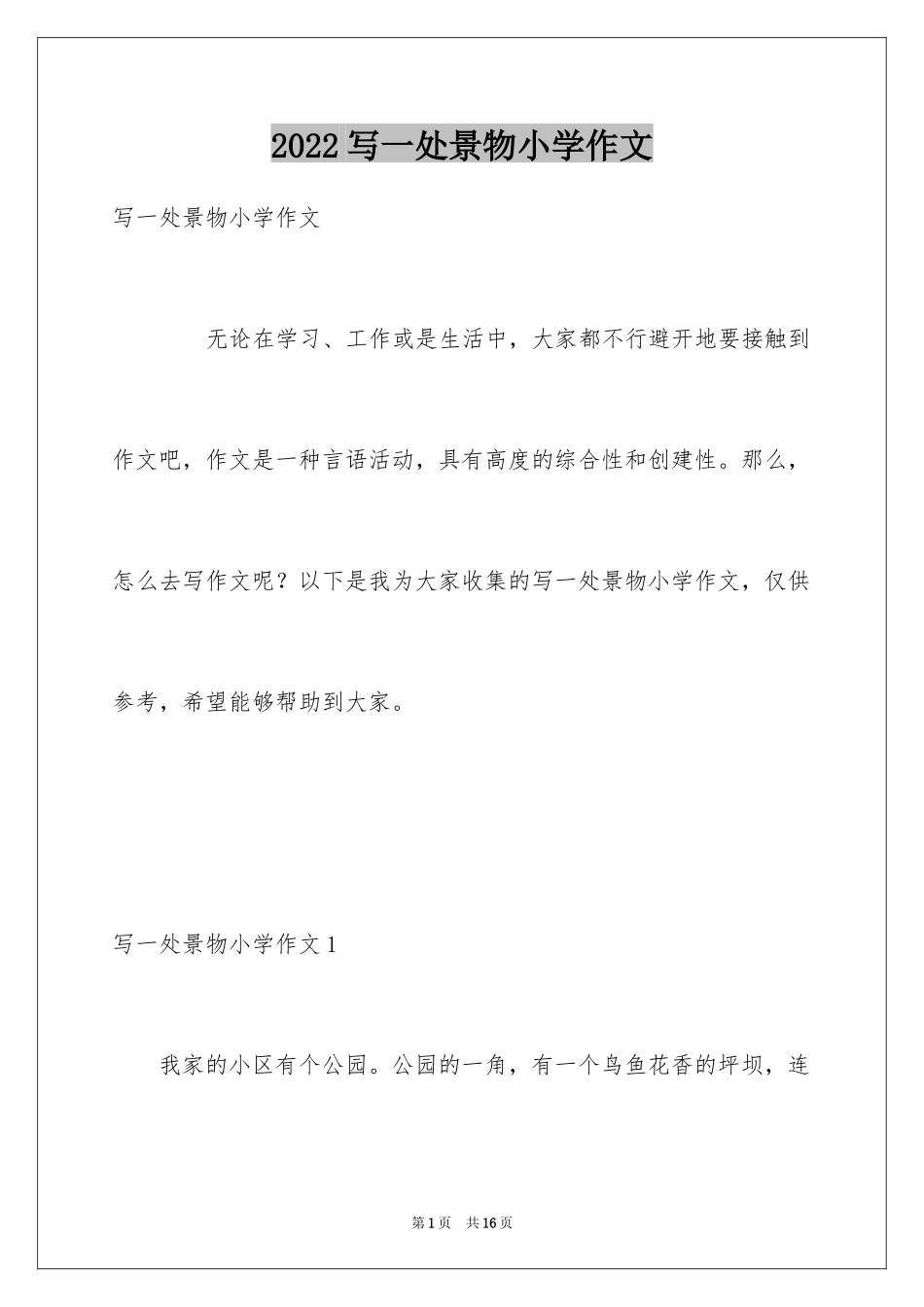 2022 写一处景物小学作文

写一处景物小学作文

无论在学习、工作或是生活中，大家都不行避开地要接触到作文吧，作文是一种言语活动，具有高度的综合性和创建性。那么，怎么去写作文呢？以下是我为大家收集的写一处景物小学作文，仅供参考，希望能够帮助到大家。

写一处景物小学作文 1

我家的小区有个公园。公园的一角，有一个鸟鱼花香的坪坝，连

第 1 页　共 16 页